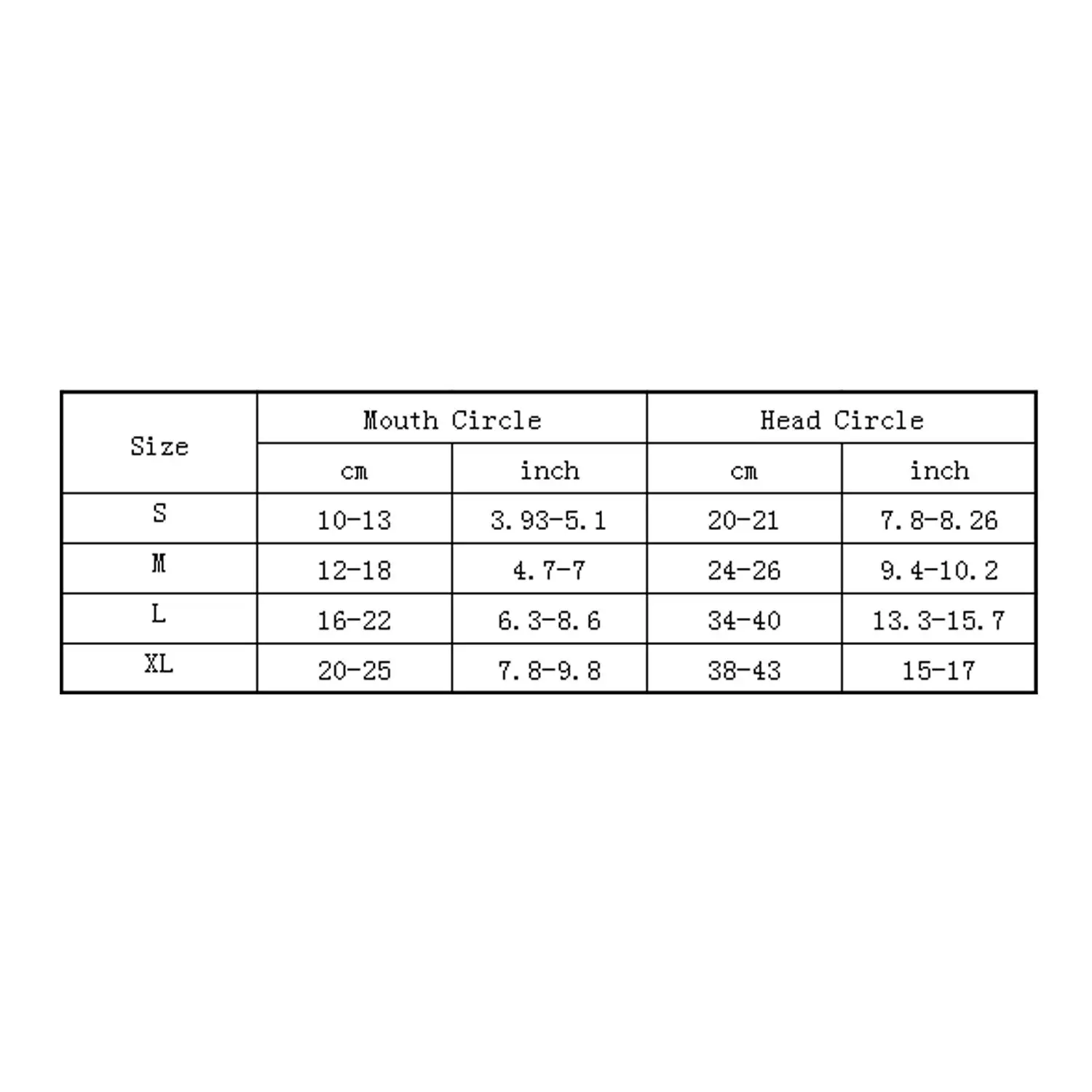 | Size | Mouth Circle | | Head Circle | |
|---|---|---|---|---|
| | cm | inch | cm | inch |
| S | 10-13 | 3.93-5.1 | 20-21 | 7.8-8.26 |
| M | 12-18 | 4.7-7 | 24-26 | 9.4-10.2 |
| L | 16-22 | 6.3-8.6 | 34-40 | 13.3-15.7 |
| XL | 20-25 | 7.8-9.8 | 38-43 | 15-17 |